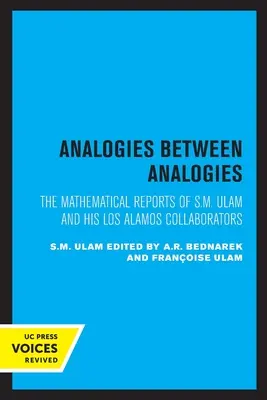 ANALOGIES BETWEEN ANALOGIES

THE MATHEMATICAL REPORTS OF S.M. ULAM AND HIS LOS ALAMOS COLLABORATORS

S.M. ULAM EDITED BY A.R. BEDNAREK AND FRANÇOISE ULAM

UC PRESS
VOICES
REVIVED